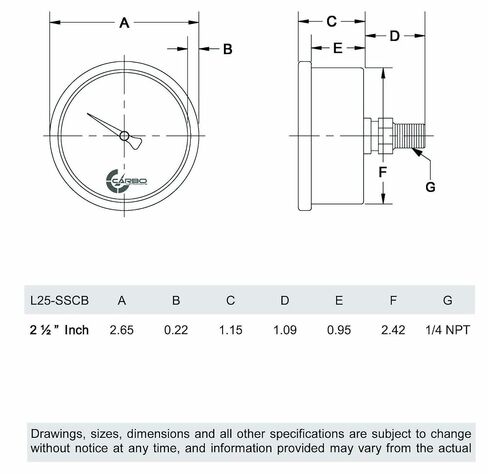 A

B

CARBO

C

D

E

F

G

| L25-SSCB | A | B | C | D | E | F | G |
|---|---|---|---|---|---|---|---|
| 2 ½ " Inch | 2.65 | 0.22 | 1.15 | 1.09 | 0.95 | 2.42 | 1/4 NPT |

Drawings, sizes, dimensions and all other specifications are subject to change without notice at any time, and information provided may vary from the actual